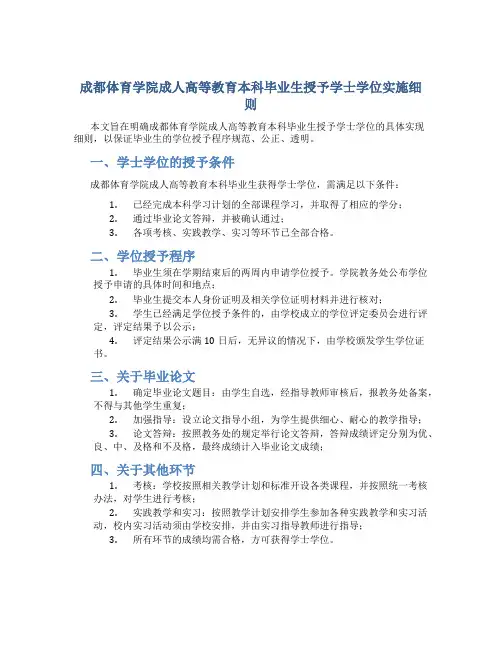 成都体育学院成人高等教育本科毕业生授予学士学位实施细则

本文旨在明确成都体育学院成人高等教育本科毕业生授予学士学位的具体实现细则，以保证毕业生的学位授予程序规范、公正、透明。

一、学士学位的授予条件

成都体育学院成人高等教育本科毕业生获得学士学位，需满足以下条件：

1. 已经完成本科学习计划的全部课程学习，并取得了相应的学分；
2. 通过毕业论文答辩，并被确认通过；
3. 各项考核、实践教学、实习等环节已全部合格。

二、学位授予程序

1. 毕业生须在学期结束后的两周内申请学位授予。学院教务处公布学位授予申请的具体时间和地点；
2. 毕业生提交本人身份证明及相关学位证明材料并进行核对；
3. 学生已经满足学位授予条件的，由学校成立的学位评定委员会进行评定，评定结果予以公示；
4. 评定结果公示满 10 日后，无异议的情况下，由学校颁发学生学位证书。

三、关于毕业论文

1. 确定毕业论文题目：由学生自选，经指导教师审核后，报教务处备案，不得与其他学生重复；
2. 加强指导：设立论文指导小组，为学生提供细心、耐心的教学指导；
3. 论文答辩：按照教务处的规定举行论文答辩，答辩成绩评定分别为优、良、中、及格和不及格，最终成绩计入毕业论文成绩；

四、关于其他环节

1. 考核：学校按照相关教学计划和标准开设各类课程，并按照统一考核办法，对学生进行考核；
2. 实践教学和实习：按照教学计划安排学生参加各种实践教学和实习活动，校内实习活动须由学校安排，并由实习指导教师进行指导；
3. 所有环节的成绩均需合格，方可获得学士学位。